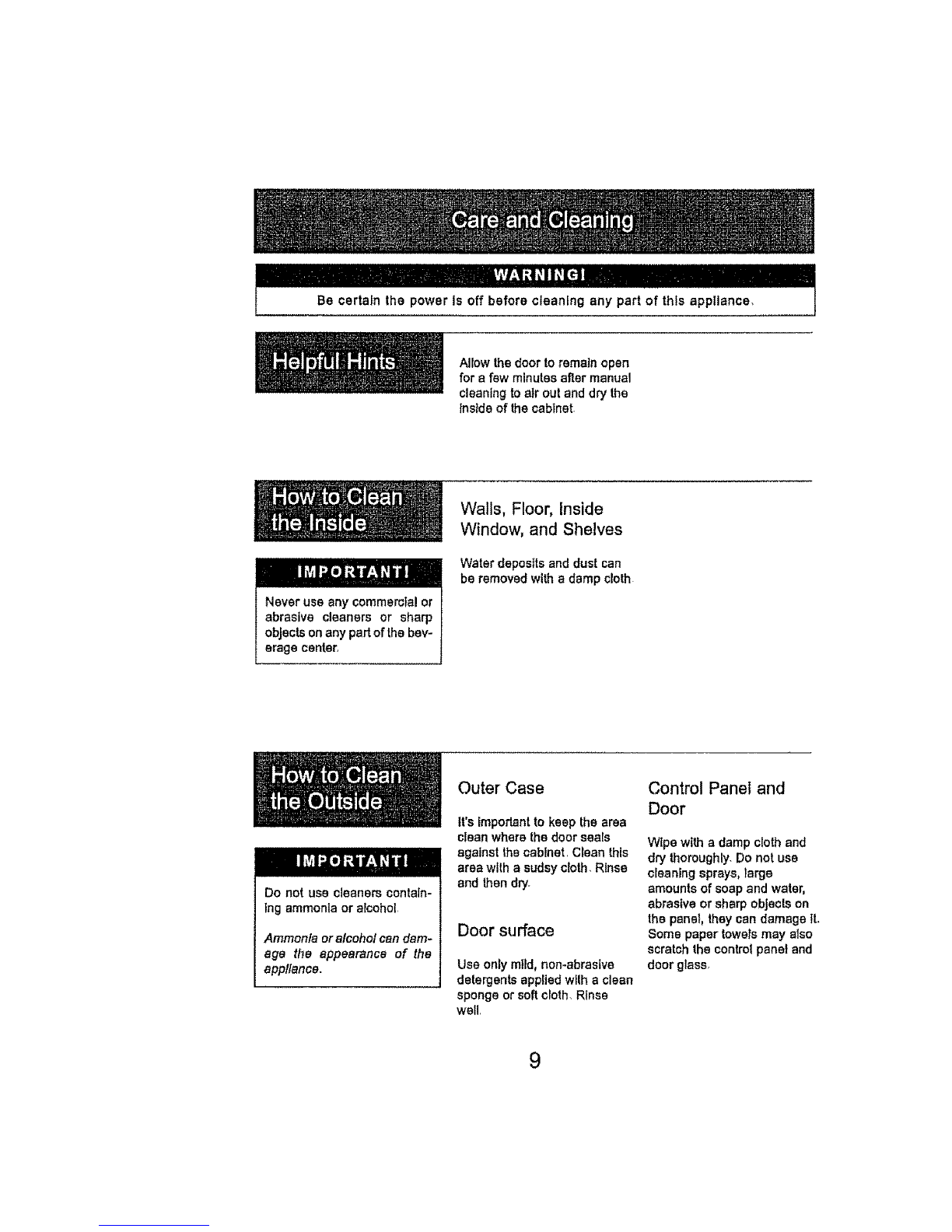 Care and Cleaning

WARNING!

Be certain the power is off before cleaning any part of this appliance.

Helpful Hints

Allow the door to remain open for a few minutes after manual cleaning to air out and dry the inside of the cabinet.

How to Clean the Inside

IMPORTANT!

Never use any commercial or abrasive cleaners or sharp objects on any part of the beverage center.

Walls, Floor, Inside Window, and Shelves

Water deposits and dust can be removed with a damp cloth.

How to Clean the Outside

IMPORTANT!

Do not use cleaners containing ammonia or alcohol.

Ammonia or alcohol can damage the appearance of the appliance.

Outer Case

It's important to keep the area clean where the door seals against the cabinet. Clean this area with a sudsy cloth. Rinse and then dry.

Door surface

Use only mild, non-abrasive detergents applied with a clean sponge or soft cloth. Rinse well.

Control Panel and Door

Wipe with a damp cloth and dry thoroughly. Do not use cleaning sprays, large amounts of soap and water, abrasive or sharp objects on the panel, they can damage it. Some paper towels may also scratch the control panel and door glass.

9